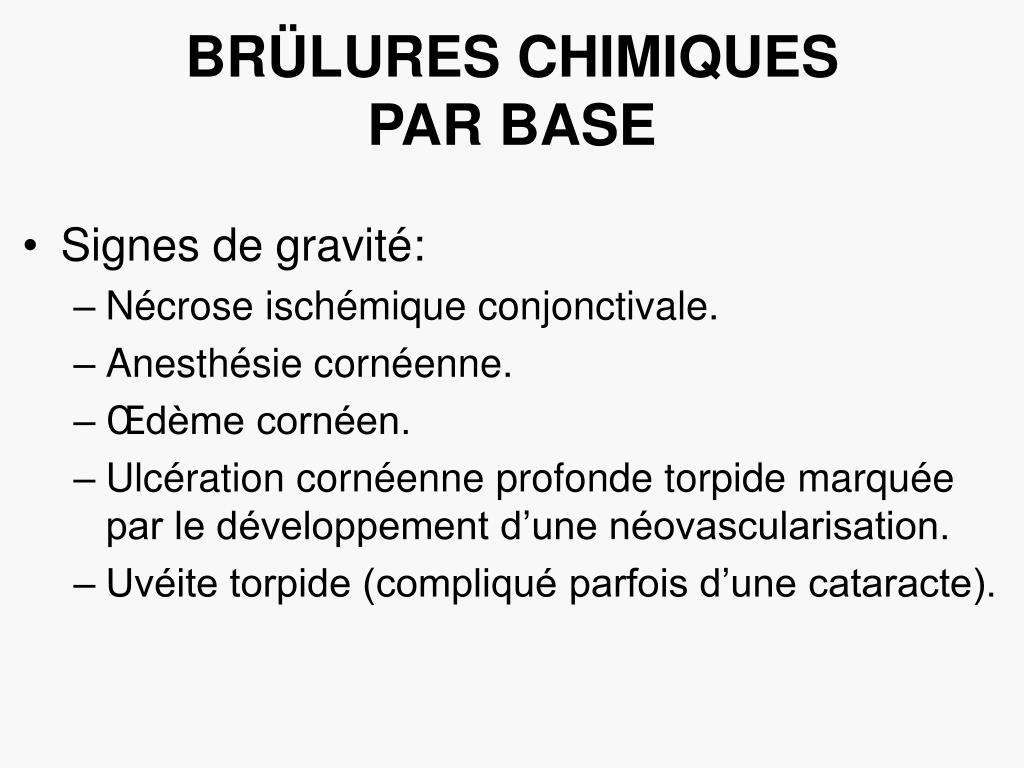 BRÜLURES CHIMIQUES
PAR BASE

• Signes de gravité:
– Nécrose ischémique conjonctivale.
– Anesthésie cornéenne.
– Œdème cornéen.
– Ulcération cornéenne profonde torpide marquée par le développement d’une néovascularisation.
– Uvéite torpide (compliqué parfois d’une cataracte).